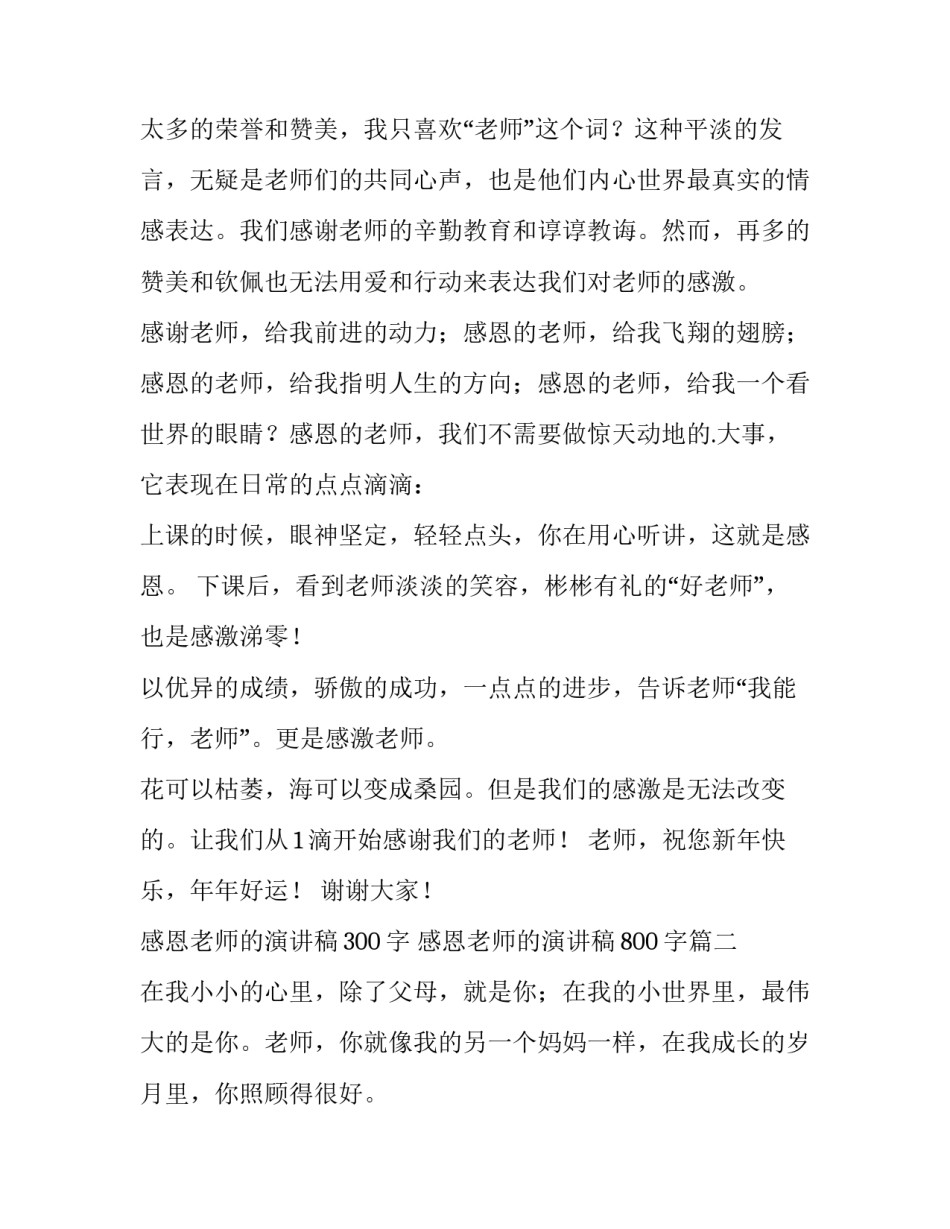 太多的荣誉和赞美，我只喜欢“老师”这个词？这种平淡的发言，无疑是老师们的共同心声，也是他们内心世界最真实的情感表达。我们感谢老师的辛勤教育和谆谆教诲。然而，再多的赞美和钦佩也无法用爱和行动来表达我们对老师的感激。

感谢老师，给我前进的动力；感恩的老师，给我飞翔的翅膀；感恩的老师，给我指明人生的方向；感恩的老师，给我一个看世界的眼睛？感恩的老师，我们不需要做惊天动地的.大事，它表现在日常的点点滴滴：

上课的时候，眼神坚定，轻轻点头，你在用心听讲，这就是感恩。 下课后，看到老师淡淡的笑容，彬彬有礼的“好老师”，也是感激涕零！

以优异的成绩，骄傲的成功，一点点的进步，告诉老师“我能行，老师”。更是感激老师。

花可以枯萎，海可以变成桑园。但是我们的感激是无法改变的。让我们从1滴开始感谢我们的老师！ 老师，祝您新年快乐，年年好运！ 谢谢大家！

感恩老师的演讲稿300字 感恩老师的演讲稿800字篇二

在我小小的心里，除了父母，就是你；在我的小世界里，最伟大的是你。老师，你就像我的另一个妈妈一样，在我成长的岁月里，你照顾得很好。